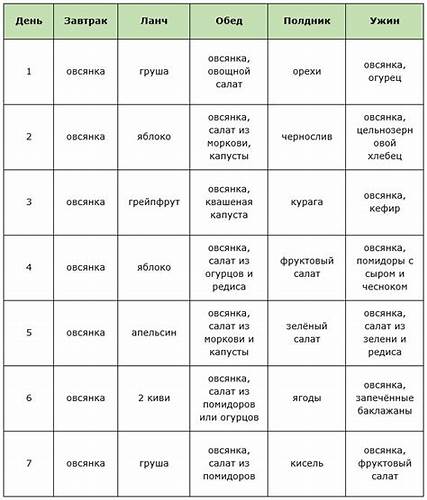 | День | Завтрак | Ланч | Обед | Полдник | Ужин |
|---|---|---|---|---|---|
| 1 | овсянка | груша | овсянка, овощной салат | орехи | овсянка, огурец |
| 2 | овсянка | яблоко | овсянка, салат из моркови, капусты | чернослив | овсянка, цельнозерновой хлебец |
| 3 | овсянка | грейпфрут | овсянка, квашеная капуста | курага | овсянка, кефир |
| 4 | овсянка | яблоко | овсянка, салат из огурцов и редиса | фруктовый салат | овсянка, помидоры с сыром и чесноком |
| 5 | овсянка | апельсин | овсянка, салат из моркови и капусты | зелёный салат | овсянка, салат из зелени и редиса |
| 6 | овсянка | 2 киви | овсянка, салат из помидоров или огурцов | ягоды | овсянка, запечённые баклажаны |
| 7 | овсянка | груша | овсянка, салат из помидоров | кисель | овсянка, фруктовый салат |